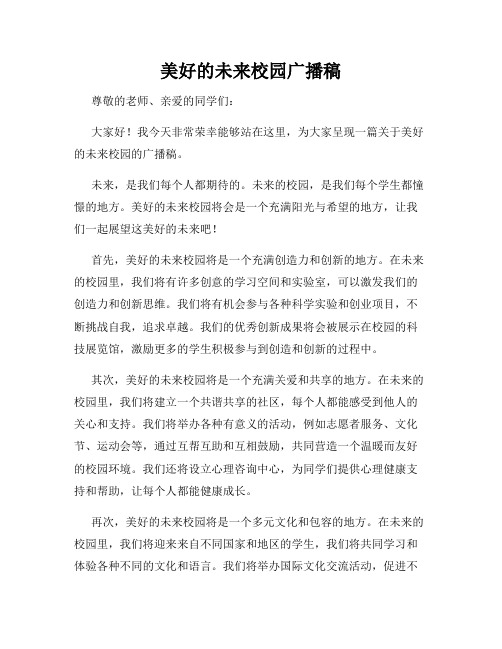 美好的未来校园广播稿

尊敬的老师、亲爱的同学们：

大家好！我今天非常荣幸能够站在这里，为大家呈现一篇关于美好的未来校园的广播稿。

未来，是我们每个人都期待的。未来的校园，是我们每个学生都憧憬的地方。美好的未来校园将会是一个充满阳光与希望的地方，让我们一起展望这美好的未来吧！

首先，美好的未来校园将是一个充满创造力和创新的地方。在未来的校园里，我们将有许多创意的学习空间和实验室，可以激发我们的创造力和创新思维。我们将有机会参与各种科学实验和创业项目，不断挑战自我，追求卓越。我们的优秀创新成果将会被展示在校园的科技展览馆，激励更多的学生积极参与到创造和创新的过程中。

其次，美好的未来校园将是一个充满关爱和共享的地方。在未来的校园里，我们将建立一个共谐共享的社区，每个人都能感受到他人的关心和支持。我们将举办各种有意义的活动，例如志愿者服务、文化节、运动会等，通过互帮互助和互相鼓励，共同营造一个温暖而友好的校园环境。我们还将设立心理咨询中心，为同学们提供心理健康支持和帮助，让每个人都能健康成长。

再次，美好的未来校园将是一个多元文化和包容的地方。在未来的校园里，我们将迎来来自不同国家和地区的学生，我们将共同学习和体验各种不同的文化和语言。我们将举办国际文化交流活动，促进不